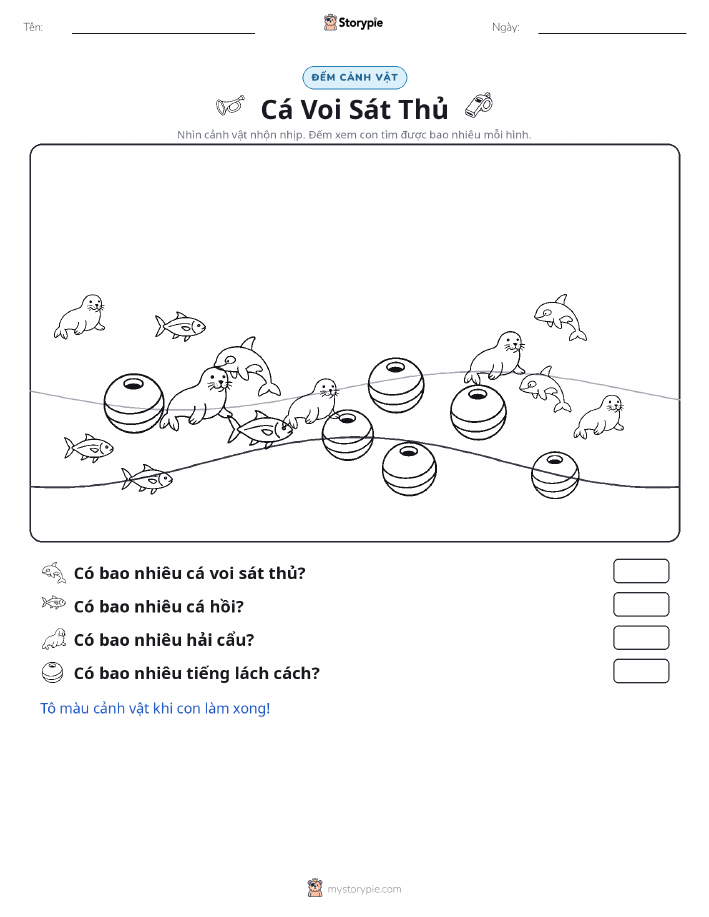 Tên:

Storypie

Ngày:

ĐẾM CẢNH VẬT

Cá Voi Sát Thủ

Nhìn cảnh vật nhộn nhịp. Đếm xem con tìm được bao nhiêu mỗi hình.

Có bao nhiêu cá voi sát thủ?

Có bao nhiêu cá hồi?

Có bao nhiêu hải cẩu?

Có bao nhiêu tiếng lách cách?

Tô màu cảnh vật khi con làm xong!

mystorypie.com